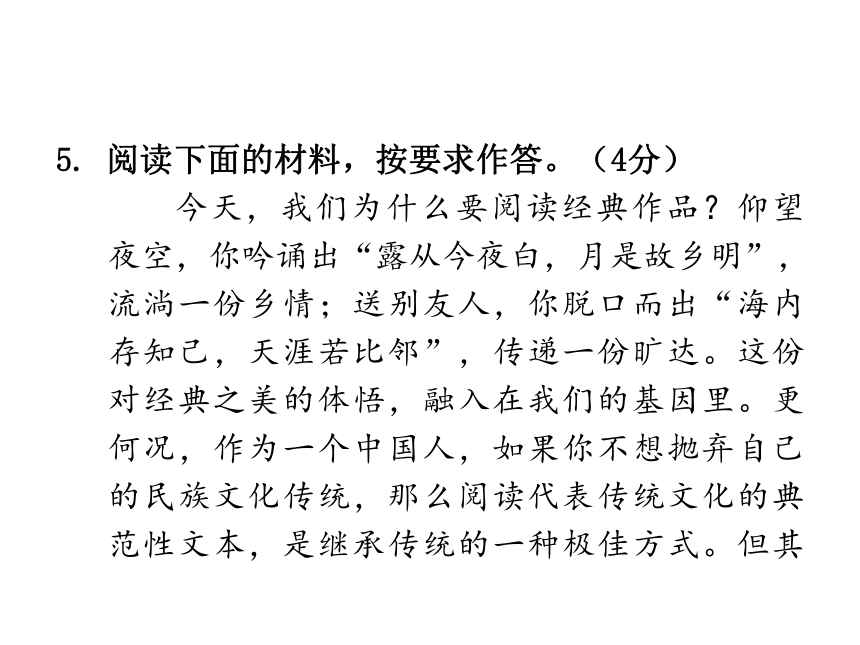 5. 阅读下面的材料，按要求作答。（4分）

今天，我们为什么要阅读经典作品？仰望夜空，你吟诵出“露从今夜白，月是故乡明”，流淌一份乡情；送别友人，你脱口而出“海内存知己，天涯若比邻”，传递一份旷达。这份对经典之美的体悟，融入在我们的基因里。更何况，作为一个中国人，如果你不想抛弃自己的民族文化传统，那么阅读代表传统文化的典范性文本，是继承传统的一种极佳方式。但其